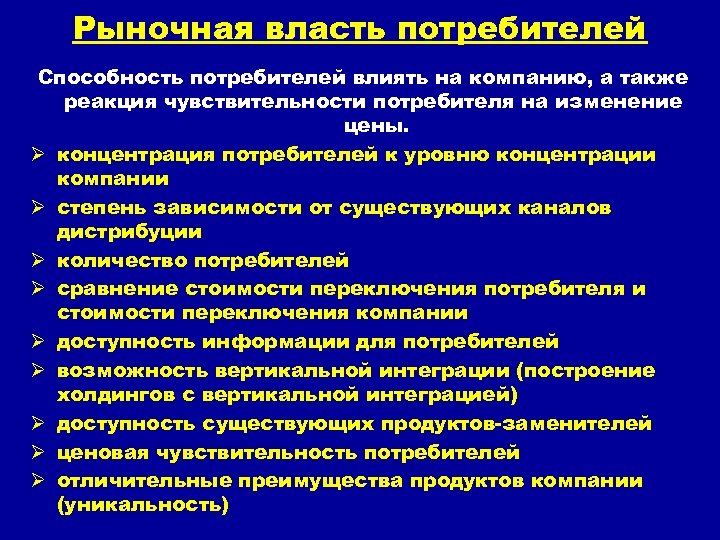 Рыночная власть потребителей

Способность потребителей влиять на компанию, а также реакция чувствительности потребителя на изменение цены.

➢ концентрация потребителей к уровню концентрации компании
➢ степень зависимости от существующих каналов дистрибуции
➢ количество потребителей
➢ сравнение стоимости переключения потребителя и стоимости переключения компании
➢ доступность информации для потребителей
➢ возможность вертикальной интеграции (построение холдингов с вертикальной интеграцией)
➢ доступность существующих продуктов-заменителей
➢ ценовая чувствительность потребителей
➢ отличительные преимущества продуктов компании (уникальность)